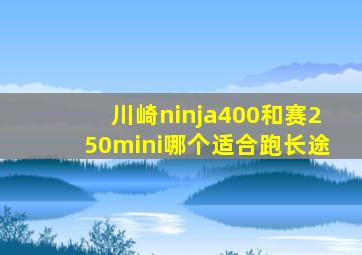 川崎ninja400和赛250mini哪个适合跑长途